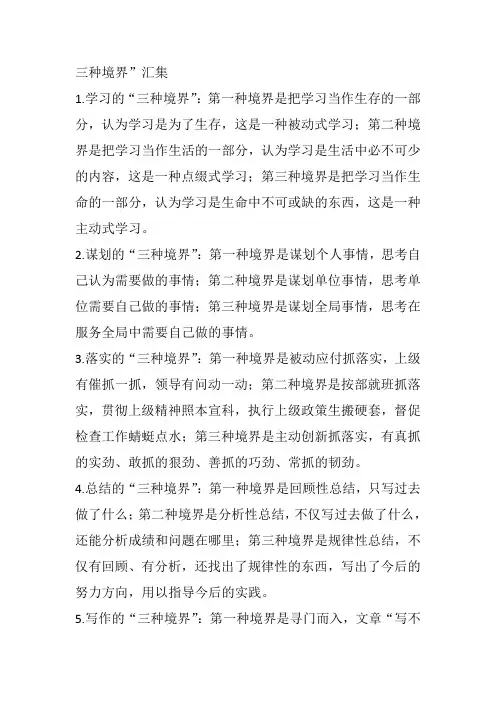 三种境界”汇集

1.学习的“三种境界”：第一种境界是把学习当作生存的一部分，认为学习是为了生存，这是一种被动式学习；第二种境界是把学习当作生活的一部分，认为学习是生活中必不可少的内容，这是一种点缀式学习；第三种境界是把学习当作生命的一部分，认为学习是生命中不可或缺的东西，这是一种主动式学习。

2.谋划的“三种境界”：第一种境界是谋划个人事情，思考自己认为需要做的事情；第二种境界是谋划单位事情，思考单位需要自己做的事情；第三种境界是谋划全局事情，思考在服务全局中需要自己做的事情。

3.落实的“三种境界”：第一种境界是被动应付抓落实，上级有催抓一抓，领导有问动一动；第二种境界是按部就班抓落实，贯彻上级精神照本宣科，执行上级政策生搬硬套，督促检查工作蜻蜓点水；第三种境界是主动创新抓落实，有真抓的实劲、敢抓的狠劲、善抓的巧劲、常抓的韧劲。

4.总结的“三种境界”：第一种境界是回顾性总结，只写过去做了什么；第二种境界是分析性总结，不仅写过去做了什么，还能分析成绩和问题在哪里；第三种境界是规律性总结，不仅有回顾、有分析，还找出了规律性的东西，写出了今后的努力方向，用以指导今后的实践。

5.写作的“三种境界”：第一种境界是寻门而入，文章“写不